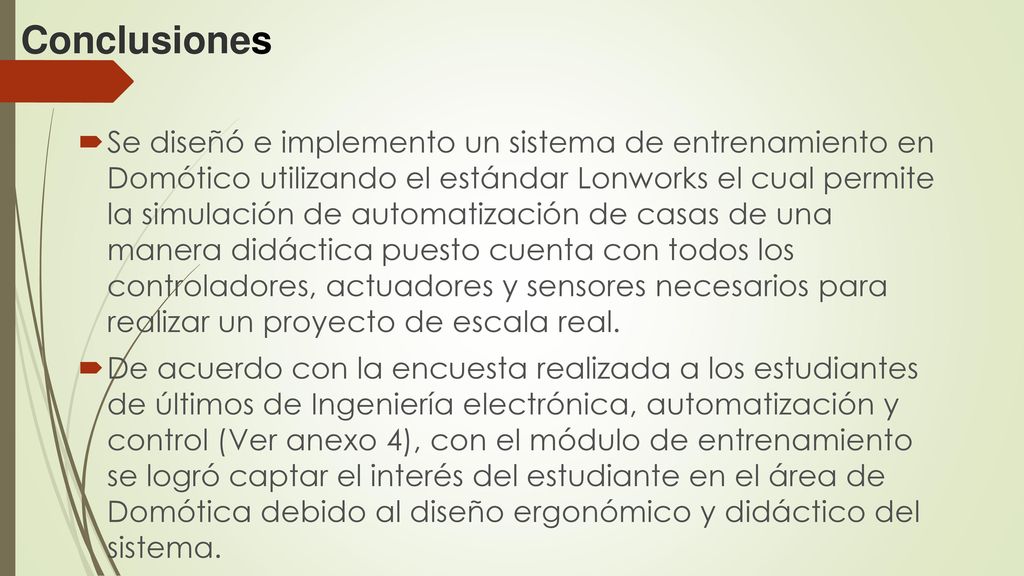 Conclusiones

Se diseñó e implemento un sistema de entrenamiento en Domótico utilizando el estándar Lonworks el cual permite la simulación de automatización de casas de una manera didáctica puesto cuenta con todos los controladores, actuadores y sensores necesarios para realizar un proyecto de escala real.

De acuerdo con la encuesta realizada a los estudiantes de últimos de Ingeniería electrónica, automatización y control (Ver anexo 4), con el módulo de entrenamiento se logró captar el interés del estudiante en el área de Domótica debido al diseño ergonómico y didáctico del sistema.